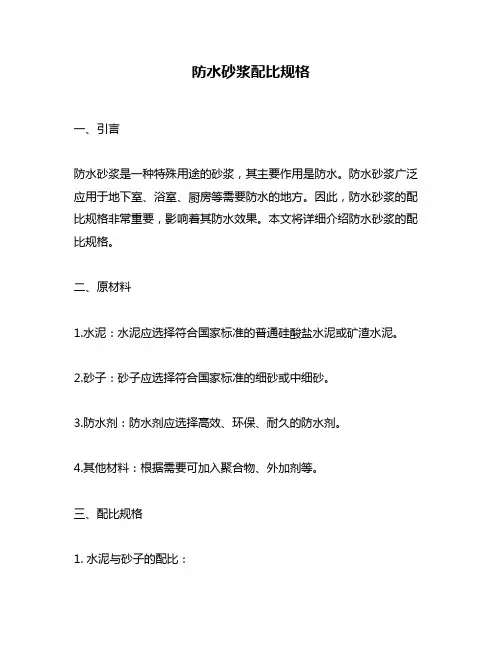 防水砂浆配比规格

一、引言

防水砂浆是一种特殊用途的砂浆，其主要作用是防水。防水砂浆广泛应用于地下室、浴室、厨房等需要防水的地方。因此，防水砂浆的配比规格非常重要，影响着其防水效果。本文将详细介绍防水砂浆的配比规格。

二、原材料

1.水泥：水泥应选择符合国家标准的普通硅酸盐水泥或矿渣水泥。

2.砂子：砂子应选择符合国家标准的细砂或中细砂。

3.防水剂：防水剂应选择高效、环保、耐久的防水剂。

4.其他材料：根据需要可加入聚合物、外加剂等。

三、配比规格

1. 水泥与砂子的配比：